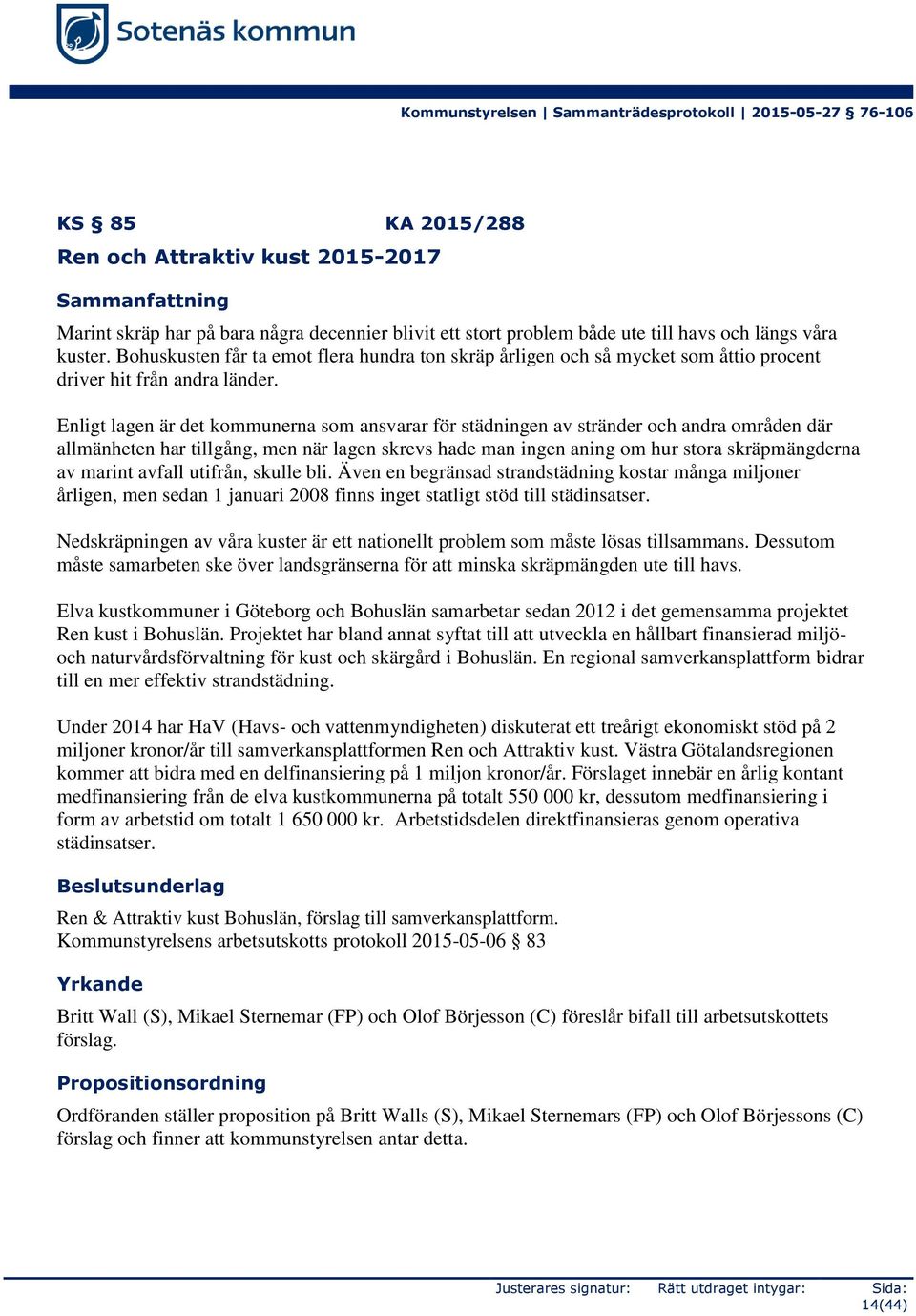 Sotenäs kommun

Kommunstyrelsen | Sammanträdesprotokoll | 2015-05-27 § 76-106

KS § 85 KA 2015/288
Ren och Attraktiv kust 2015-2017

Sammanfattning

Marint skräp har på bara några decennier blivit ett stort problem både ute till havs och längs våra kuster. Bohuskusten får ta emot flera hundra ton skräp årligen och så mycket som åttio procent driver hit från andra länder.

Enligt lagen är det kommunerna som ansvarar för städningen av stränder och andra områden där allmänheten har tillgång, men när lagen skrevs hade man ingen aning om hur stora skräpmängderna av marint avfall utifrån, skulle bli. Även en begränsad strandstädning kostar många miljoner årligen, men sedan 1 januari 2008 finns inget statligt stöd till städinsatser.

Nedskräpningen av våra kuster är ett nationellt problem som måste lösas tillsammans. Dessutom måste samarbeten ske över landsgränserna för att minska skräpmängden ute till havs.

Elva kustkommuner i Göteborg och Bohuslän samarbetar sedan 2012 i det gemensamma projektet Ren kust i Bohuslän. Projektet har bland annat syftat till att utveckla en hållbart finansierad miljö- och naturvårdsförvaltning för kust och skärgård i Bohuslän. En regional samverkansplattform bidrar till en mer effektiv strandstädning.

Under 2014 har HaV (Havs- och vattenmyndigheten) diskuterat ett treårigt ekonomiskt stöd på 2 miljoner kronor/år till samverkansplattformen Ren och Attraktiv kust. Västra Götalandsregionen kommer att bidra med en delfinansiering på 1 miljon kronor/år. Förslaget innebär en årlig kontant medfinansiering från de elva kustkommunerna på totalt 550 000 kr, dessutom medfinansiering i form av arbetstid om totalt 1 650 000 kr. Arbetstidsdelen direktfinansieras genom operativa städinsatser.

Beslutsunderlag

Ren & Attraktiv kust Bohuslän, förslag till samverkansplattform.
Kommunstyrelsens arbetsutskotts protokoll 2015-05-06 § 83

Yrkande

Britt Wall (S), Mikael Sternemar (FP) och Olof Börjesson (C) föreslår bifall till arbetsutskottets förslag.

Propositionsordning

Ordföranden ställer proposition på Britt Walls (S), Mikael Sternemars (FP) och Olof Börjessons (C) förslag och finner att kommunstyrelsen antar detta.

Justerares signatur: Rätt utdraget intygar: Sida: 14(44)